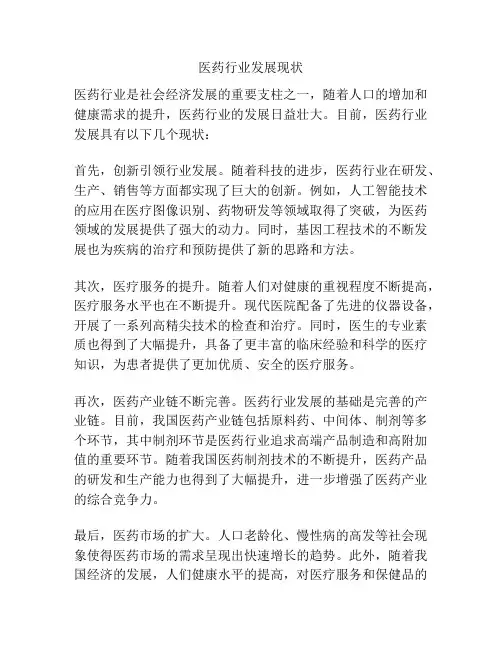 医药行业发展现状

医药行业是社会经济发展的重要支柱之一，随着人口的增加和健康需求的提升，医药行业的发展日益壮大。目前，医药行业发展具有以下几个现状：

首先，创新引领行业发展。随着科技的进步，医药行业在研发、生产、销售等方面都实现了巨大的创新。例如，人工智能技术的应用在医疗图像识别、药物研发等领域取得了突破，为医药领域的发展提供了强大的动力。同时，基因工程技术的不断发展也为疾病的治疗和预防提供了新的思路和方法。

其次，医疗服务的提升。随着人们对健康的重视程度不断提高，医疗服务水平也在不断提升。现代医院配备了先进的仪器设备，开展了一系列高精尖技术的检查和治疗。同时，医生的专业素质也得到了大幅提升，具备了更丰富的临床经验和科学的医疗知识，为患者提供了更加优质、安全的医疗服务。

再次，医药产业链不断完善。医药行业发展的基础是完善的产业链。目前，我国医药产业链包括原料药、中间体、制剂等多个环节，其中制剂环节是医药行业追求高端产品制造和高附加值的重要环节。随着我国医药制剂技术的不断提升，医药产品的研发和生产能力也得到了大幅提升，进一步增强了医药产业的综合竞争力。

最后，医药市场的扩大。人口老龄化、慢性病的高发等社会现象使得医药市场的需求呈现出快速增长的趋势。此外，随着我国经济的发展，人们健康水平的提高，对医疗服务和保健品的